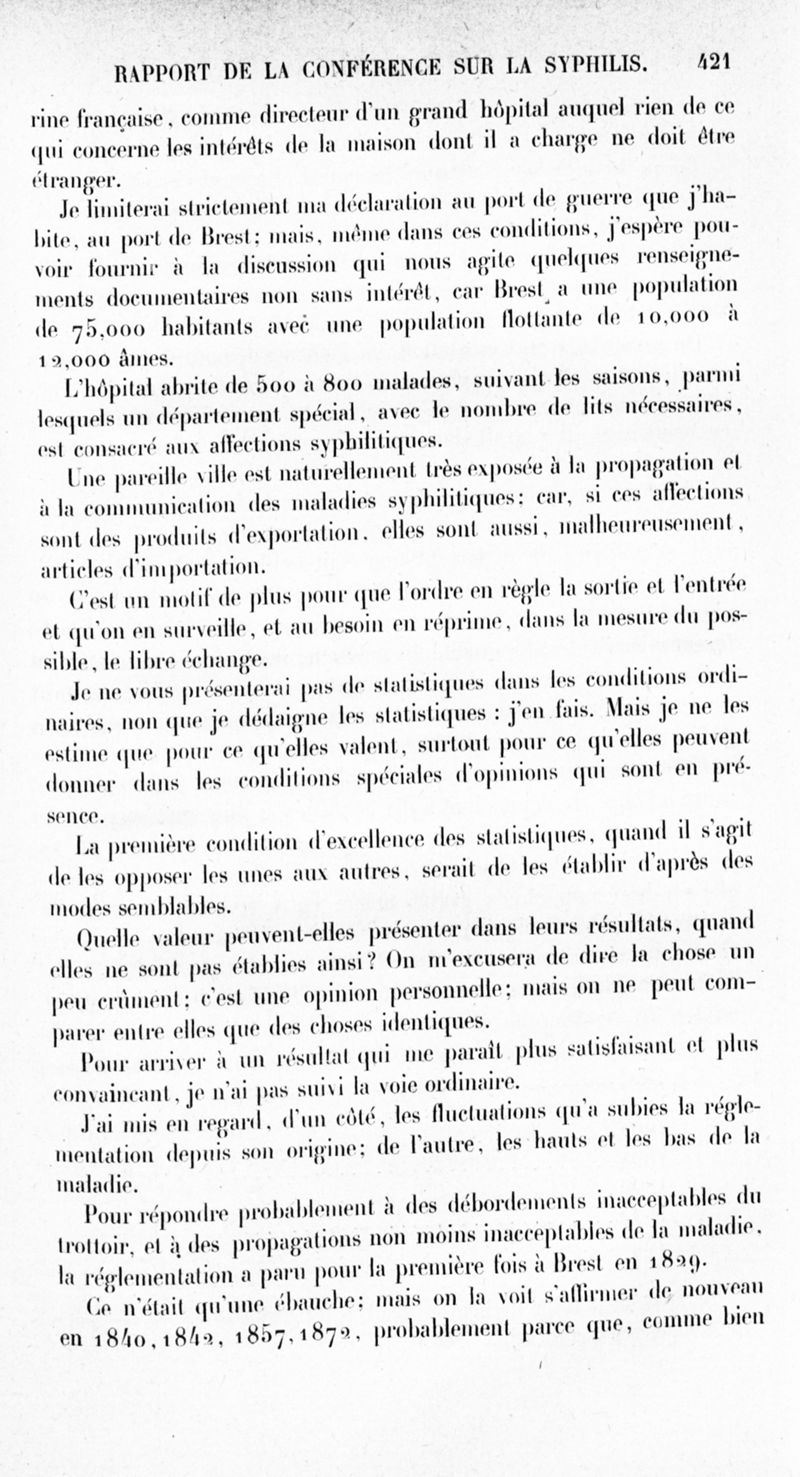 RAPPORT DE LA CONFÉRENCE SUR LA SYPHILIS. 421

rine française, comme directeur d'un grand hôpital auquel rien de ce qui concerne les intérêts de la maison dont il a charge ne doit être étranger.

Je limiterai strictement ma déclaration au port de guerre que j'habite, au port de Brest; mais, même dans ces conditions, j'espère pouvoir fournir à la discussion qui nous agite quelques renseignements documentaires non sans intérêt, car Brest a une population de 75,000 habitants avec une population flottante de 10,000 à 12,000 âmes.

L'hôpital abrite de 500 à 800 malades, suivant les saisons, parmi lesquels un département spécial, avec le nombre de lits nécessaires, est consacré aux affections syphilitiques.

Une pareille ville est naturellement très exposée à la propagation et à la communication des maladies syphilitiques; car, si ces affections sont des produits d'exportation, elles sont aussi, malheureusement, articles d'importation.

C'est un motif de plus pour que l'ordre en règle la sortie et l'entrée et qu'on en surveille, et au besoin en réprime, dans la mesure du possible, le libre échange.

Je ne vous présenterai pas de statistiques dans les conditions ordinaires, non que je dédaigne les statistiques : j'en fais. Mais je ne les estime que pour ce qu'elles valent, surtout pour ce qu'elles peuvent donner dans les conditions spéciales d'opinions qui sont en présence.

La première condition d'excellence des statistiques, quand il s'agit de les opposer les unes aux autres, serait de les établir d'après des modes semblables.

Quelle valeur peuvent-elles présenter dans leurs résultats, quand elles ne sont pas établies ainsi? On m'excusera de dire la chose un peu crûment; c'est une opinion personnelle; mais on ne peut comparer entre elles que des choses identiques.

Pour arriver à un résultat qui me paraît plus satisfaisant et plus convaincant, je n'ai pas suivi la voie ordinaire.

J'ai mis en regard, d'un côté, les fluctuations qu'a subies la réglementation depuis son origine; de l'autre, les hauts et les bas de la maladie.

Pour répondre probablement à des débordements inacceptables du trottoir, et à des propagations non moins inacceptables de la maladie, la réglementation a paru pour la première fois à Brest en 1829.

Ce n'était qu'une ébauche; mais on la voit s'affirmer de nouveau en 1840, 1842, 1857, 1872, probablement parce que, comme bien